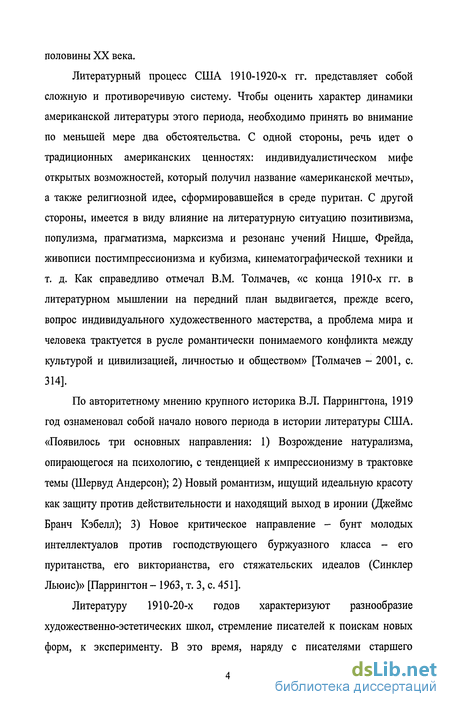 половины XX века.

Литературный процесс США 1910-1920-х гг. представляет собой сложную и противоречивую систему. Чтобы оценить характер динамики американской литературы этого периода, необходимо принять во внимание по меньшей мере два обстоятельства. С одной стороны, речь идет о традиционных американских ценностях: индивидуалистическом мифе открытых возможностей, который получил название «американской мечты», а также религиозной идее, сформировавшейся в среде пуритан. С другой стороны, имеется в виду влияние на литературную ситуацию позитивизма, популизма, прагматизма, марксизма и резонанс учений Ницше, Фрейда, живописи постимпрессионизма и кубизма, кинематографической техники и т. д. Как справедливо отмечал В.М. Толмачев, «с конца 1910-х гг. в литературном мышлении на передний план выдвигается, прежде всего, вопрос индивидуального художественного мастерства, а проблема мира и человека трактуется в русле романтически понимаемого конфликта между культурой и цивилизацией, личностью и обществом» [Толмачев – 2001, с. 314].

По авторитетному мнению крупного историка В.Л. Паррингтона, 1919 год ознаменовал собой начало нового периода в истории литературы США. «Появилось три основных направления: 1) Возрождение натурализма, опирающегося на психологию, с тенденцией к импрессионизму в трактовке темы (Шервуд Андерсон); 2) Новый романтизм, ищущий идеальную красоту как защиту против действительности и находящий выход в иронии (Джеймс Бранч Кэбелл); 3) Новое критическое направление – бунт молодых интеллектуалов против господствующего буржуазного класса – его пуританства, его викторианства, его стяжательских идеалов (Синклер Льюис)» [Паррингтон – 1963, т. 3, с. 451].

Литературу 1910-20-х годов характеризуют разнообразие художественно-эстетических школ, стремление писателей к поискам новых форм, к эксперименту. В это время, наряду с писателями старшего

4

dsLib.net
библиотека диссертаций